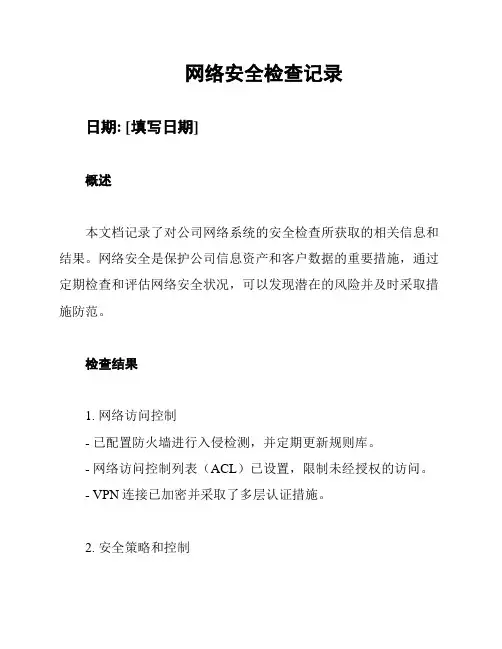 网络安全检查记录

日期: [填写日期]

概述

本文档记录了对公司网络系统的安全检查所获取的相关信息和结果。网络安全是保护公司信息资产和客户数据的重要措施，通过定期检查和评估网络安全状况，可以发现潜在的风险并及时采取措施防范。

检查结果

1. 网络访问控制
- 已配置防火墙进行入侵检测，并定期更新规则库。
- 网络访问控制列表（ACL）已设置，限制未经授权的访问。
- VPN 连接已加密并采取了多层认证措施。

2. 安全策略和控制